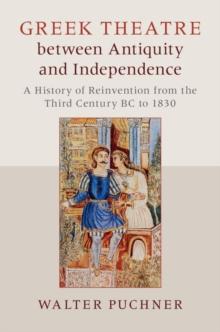 GREEK THEATRE
between Antiquity and Independence

A History of Reinvention from the Third Century BC to 1830

WALTER PUCHNER